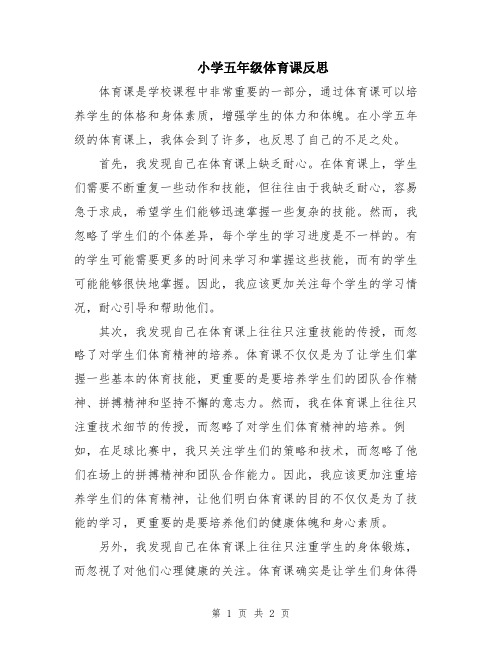 小学五年级体育课反思

体育课是学校课程中非常重要的一部分，通过体育课可以培养学生的体格和身体素质，增强学生的体力和体魄。在小学五年级的体育课上，我体会到了许多，也反思了自己的不足之处。

首先，我发现自己在体育课上缺乏耐心。在体育课上，学生们需要不断重复一些动作和技能，但往往由于我缺乏耐心，容易急于求成，希望学生们能够迅速掌握一些复杂的技能。然而，我忽略了学生们的个体差异，每个学生的学习进度是不一样的。有的学生可能需要更多的时间来学习和掌握这些技能，而有的学生可能能够很快地掌握。因此，我应该更加关注每个学生的学习情况，耐心引导和帮助他们。

其次，我发现自己在体育课上往往只注重技能的传授，而忽略了对学生们体育精神的培养。体育课不仅仅是为了让学生们掌握一些基本的体育技能，更重要的是要培养学生们的团队合作精神、拼搏精神和坚持不懈的意志力。然而，我在体育课上往往只注重技术细节的传授，而忽略了对学生们体育精神的培养。例如，在足球比赛中，我只关注学生们的策略和技术，而忽略了他们在场上的拼搏精神和团队合作能力。因此，我应该更加注重培养学生们的体育精神，让他们明白体育课的目的不仅仅是为了技能的学习，更重要的是要培养他们的健康体魄和身心素质。

另外，我发现自己在体育课上往往只注重学生的身体锻炼，而忽视了对他们心理健康的关注。体育课确实是让学生们身体得

第 1 页 共 2 页